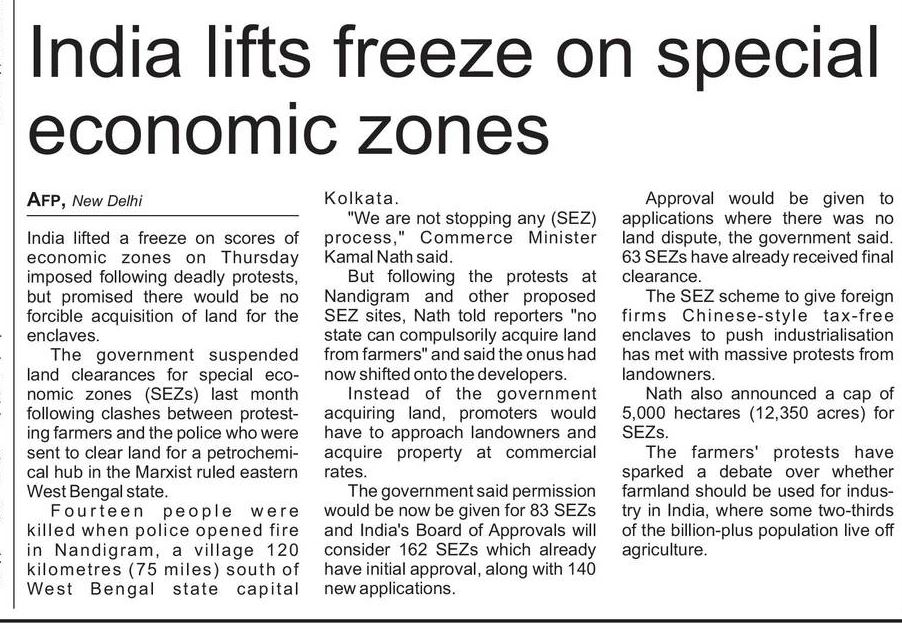 India lifts freeze on special economic zones

AFP, New Delhi

India lifted a freeze on scores of economic zones on Thursday imposed following deadly protests, but promised there would be no forcible acquisition of land for the enclaves.

The government suspended land clearances for special economic zones (SEZs) last month following clashes between protesting farmers and the police who were sent to clear land for a petrochemical hub in the Marxist ruled eastern West Bengal state.

Fourteen people were killed when police opened fire in Nandigram, a village 120 kilometres (75 miles) south of West Bengal state capital Kolkata.

"We are not stopping any (SEZ) process," Commerce Minister Kamal Nath said.

But following the protests at Nandigram and other proposed SEZ sites, Nath told reporters "no state can compulsorily acquire land from farmers" and said the onus had now shifted onto the developers.

Instead of the government acquiring land, promoters would have to approach landowners and acquire property at commercial rates.

The government said permission would be now be given for 83 SEZs and India's Board of Approvals will consider 162 SEZs which already have initial approval, along with 140 new applications.

Approval would be given to applications where there was no land dispute, the government said. 63 SEZs have already received final clearance.

The SEZ scheme to give foreign firms Chinese-style tax-free enclaves to push industrialisation has met with massive protests from landowners.

Nath also announced a cap of 5,000 hectares (12,350 acres) for SEZs.

The farmers' protests have sparked a debate over whether farmland should be used for industry in India, where some two-thirds of the billion-plus population live off agriculture.